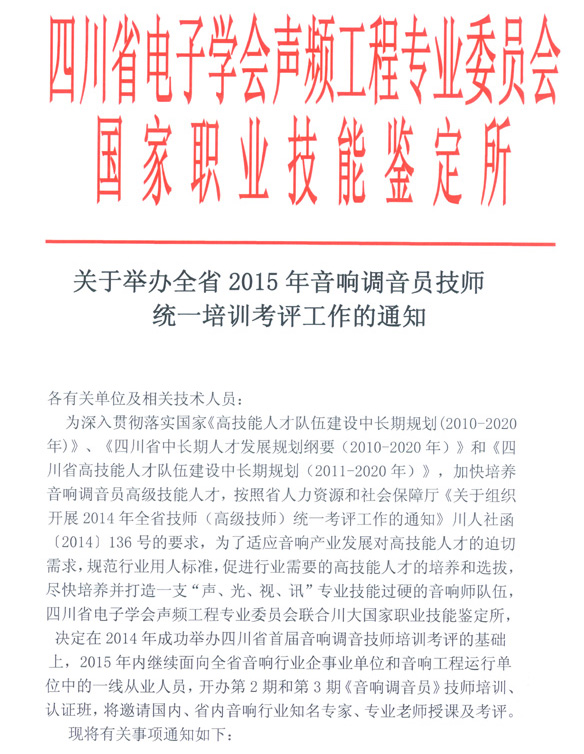 四川省电子学会声频工程专业委员会
国家职业技能鉴定所

关于举办全省 2015 年音响调音员技师统一培训考评工作的通知

各有关单位及相关技术人员：

为深入贯彻落实国家《高技能人才队伍建设中长期规划（2010-2020年）》、《四川省中长期人才发展规划纲要（2010-2020 年）》和《四川省高技能人才队伍建设中长期规划（2011-2020 年）》，加快培养音响调音员高级技能人才，按照省人力资源和社会保障厅《关于组织开展 2014 年全省技师（高级技师）统一考评工作的通知》川人社函〔2014〕136 号的要求，为了适应音响产业发展对高技能人才的迫切需求，规范行业用人标准，促进行业需要的高技能人才的培养和选拔，尽快培养并打造一支“声、光、视、讯”专业技能过硬的音响师队伍，四川省电子学会声频工程专业委员会联合川大国家职业技能鉴定所，决定在 2014 年成功举办四川省首届音响调音技师培训考评的基础上，2015 年内继续面向全省音响行业企事业单位和音响工程运行单位中的一线从业人员，开办第 2 期和第 3 期《音响调音员》技师培训、认证班，将邀请国内、省内音响行业知名专家、专业老师授课及考评。

现将有关事项通知如下：